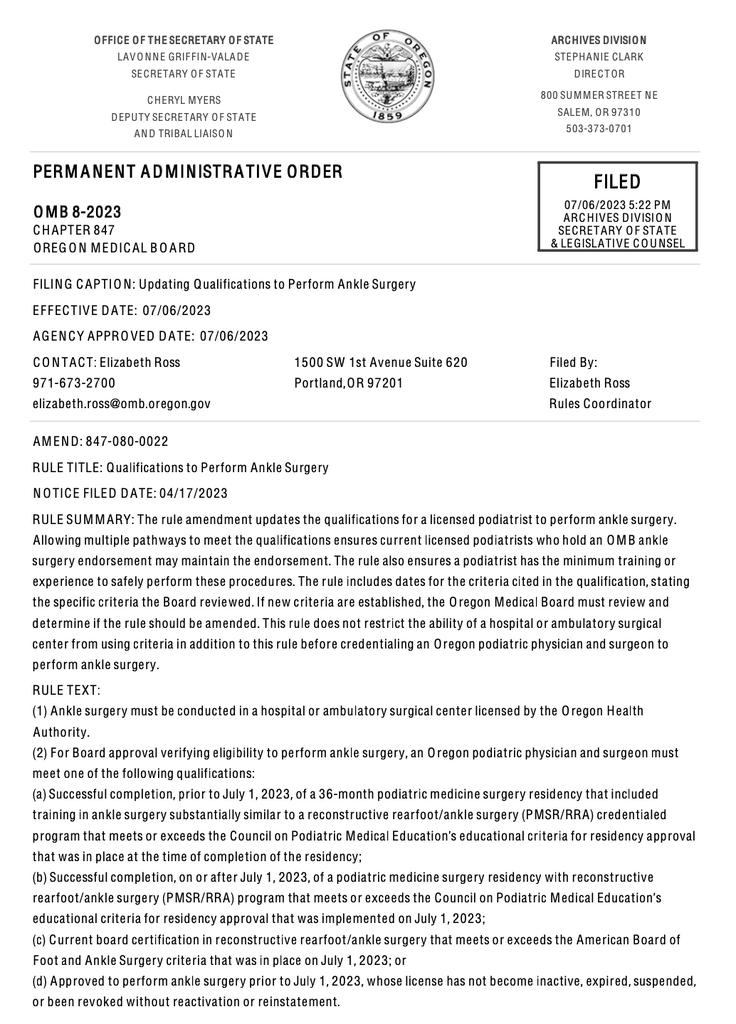 OFFICE OF THE SECRETARY OF STATE
LAVONNE GRIFFIN-VALADE
SECRETARY OF STATE

CHERYL MYERS
DEPUTY SECRETARY OF STATE
AND TRIBAL LIAISON

STATE OF OREGON
1859

ARCHIVES DIVISION
STEPHANIE CLARK
DIRECTOR

800 SUMMER STREET NE
SALEM, OR 97310
503-373-0701

PERMANENT ADMINISTRATIVE ORDER

OMB 8-2023
CHAPTER 847
OREGON MEDICAL BOARD

FILED
07/06/2023 5:22 PM
ARCHIVES DIVISION
SECRETARY OF STATE
& LEGISLATIVE COUNSEL

FILING CAPTION: Updating Qualifications to Perform Ankle Surgery

EFFECTIVE DATE: 07/06/2023

AGENCY APPROVED DATE: 07/06/2023

CONTACT: Elizabeth Ross
971-673-2700
elizabeth.ross@omb.oregon.gov

1500 SW 1st Avenue Suite 620
Portland,OR 97201

Filed By:
Elizabeth Ross
Rules Coordinator

AMEND: 847-080-0022

RULE TITLE: Qualifications to Perform Ankle Surgery

NOTICE FILED DATE: 04/17/2023

RULE SUMMARY: The rule amendment updates the qualifications for a licensed podiatrist to perform ankle surgery. Allowing multiple pathways to meet the qualifications ensures current licensed podiatrists who hold an OMB ankle surgery endorsement may maintain the endorsement. The rule also ensures a podiatrist has the minimum training or experience to safely perform these procedures. The rule includes dates for the criteria cited in the qualification, stating the specific criteria the Board reviewed. If new criteria are established, the Oregon Medical Board must review and determine if the rule should be amended. This rule does not restrict the ability of a hospital or ambulatory surgical center from using criteria in addition to this rule before credentialing an Oregon podiatric physician and surgeon to perform ankle surgery.

RULE TEXT:
(1) Ankle surgery must be conducted in a hospital or ambulatory surgical center licensed by the Oregon Health Authority.
(2) For Board approval verifying eligibility to perform ankle surgery, an Oregon podiatric physician and surgeon must meet one of the following qualifications:
(a) Successful completion, prior to July 1, 2023, of a 36-month podiatric medicine surgery residency that included training in ankle surgery substantially similar to a reconstructive rearfoot/ankle surgery (PMSR/RRA) credentialed program that meets or exceeds the Council on Podiatric Medical Education's educational criteria for residency approval that was in place at the time of completion of the residency;
(b) Successful completion, on or after July 1, 2023, of a podiatric medicine surgery residency with reconstructive rearfoot/ankle surgery (PMSR/RRA) program that meets or exceeds the Council on Podiatric Medical Education's educational criteria for residency approval that was implemented on July 1, 2023;
(c) Current board certification in reconstructive rearfoot/ankle surgery that meets or exceeds the American Board of Foot and Ankle Surgery criteria that was in place on July 1, 2023; or
(d) Approved to perform ankle surgery prior to July 1, 2023, whose license has not become inactive, expired, suspended, or been revoked without reactivation or reinstatement.